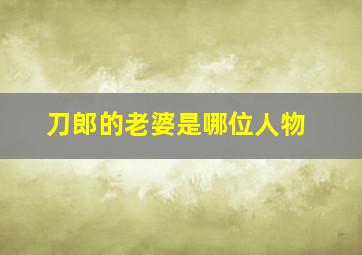 刀郎的老婆是哪位人物